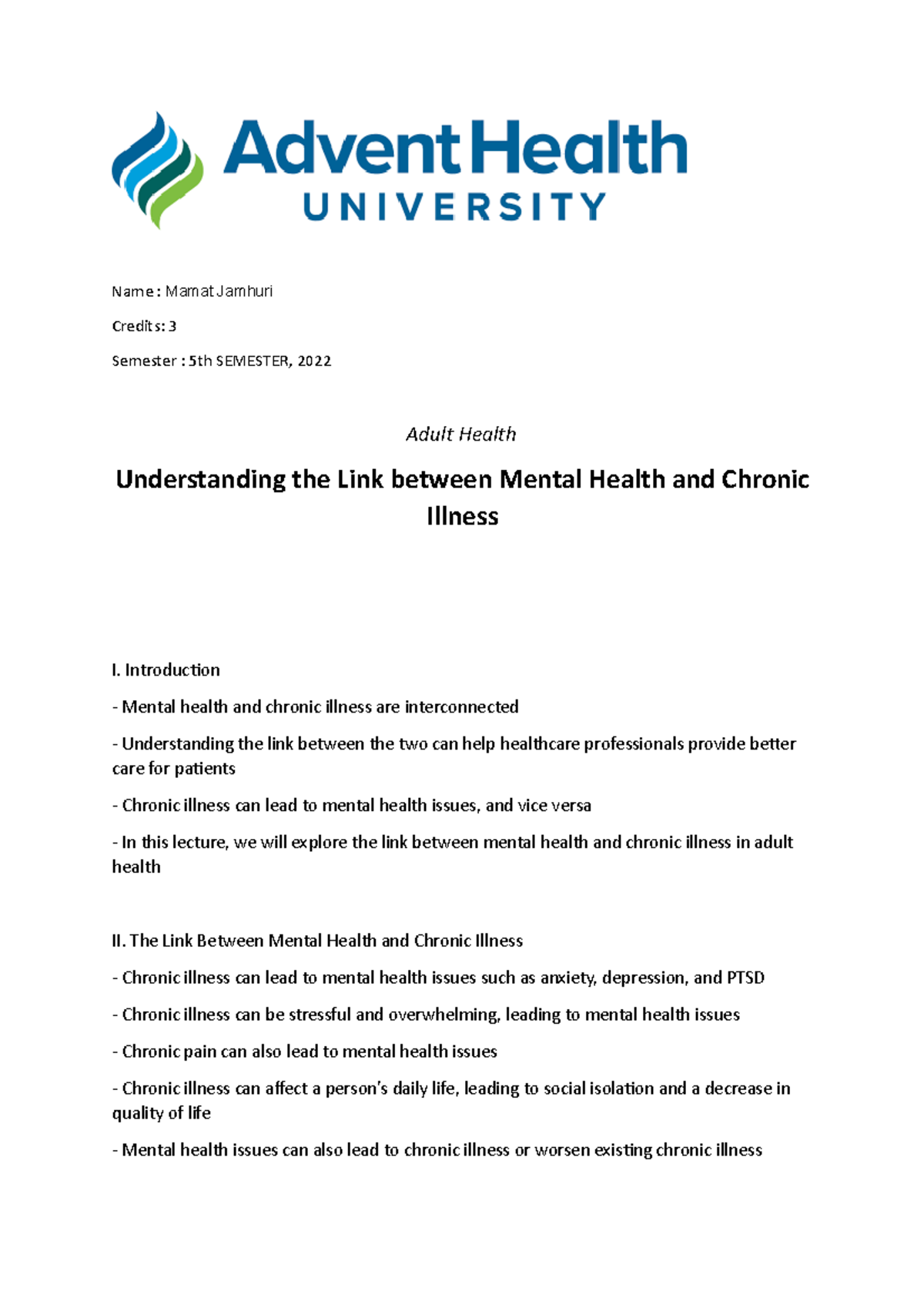 AdventHealth
UNIVERSITY

Name : Mamat Jamhuri

Credits: 3

Semester : 5th SEMESTER, 2022

Adult Health

Understanding the Link between Mental Health and Chronic Illness

I. Introduction

- Mental health and chronic illness are interconnected

- Understanding the link between the two can help healthcare professionals provide better care for patients

- Chronic illness can lead to mental health issues, and vice versa

- In this lecture, we will explore the link between mental health and chronic illness in adult health

II. The Link Between Mental Health and Chronic Illness

- Chronic illness can lead to mental health issues such as anxiety, depression, and PTSD

- Chronic illness can be stressful and overwhelming, leading to mental health issues

- Chronic pain can also lead to mental health issues

- Chronic illness can affect a person's daily life, leading to social isolation and a decrease in quality of life

- Mental health issues can also lead to chronic illness or worsen existing chronic illness